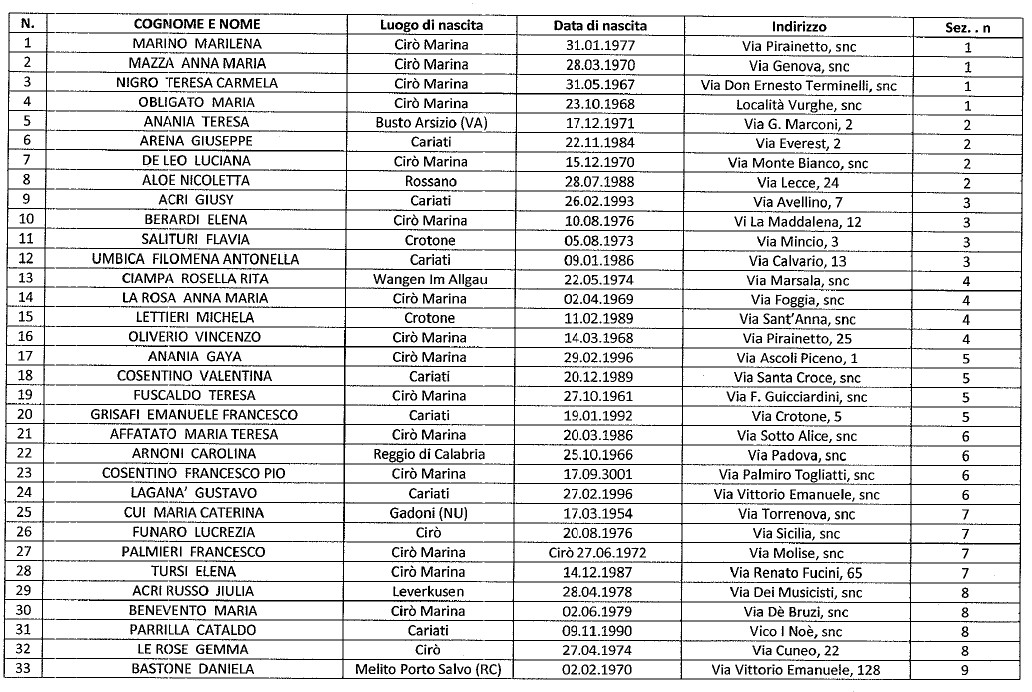 | N. | COGNOME E NOME | Luogo di nascita | Data di nascita | Indirizzo | Sez. . n |
|---|---|---|---|---|---|
| 1 | MARINO MARILENA | Cirò Marina | 31.01.1977 | Via Pirainetto, snc | 1 |
| 2 | MAZZA ANNA MARIA | Cirò Marina | 28.03.1970 | Via Genova, snc | 1 |
| 3 | NIGRO TERESA CARMELA | Cirò Marina | 31.05.1967 | Via Don Ernesto Terminelli, snc | 1 |
| 4 | OBLIGATO MARIA | Cirò Marina | 23.10.1968 | Località Vurghe, snc | 1 |
| 5 | ANANIA TERESA | Busto Arsizio (VA) | 17.12.1971 | Via G. Marconi, 2 | 2 |
| 6 | ARENA GIUSEPPE | Cariati | 22.11.1984 | Via Everest, 2 | 2 |
| 7 | DE LEO LUCIANA | Cirò Marina | 15.12.1970 | Via Monte Bianco, snc | 2 |
| 8 | ALOE NICOLETTA | Rossano | 28.07.1988 | Via Lecce, 24 | 2 |
| 9 | ACRI GIUSY | Cariati | 26.02.1993 | Via Avellino, 7 | 3 |
| 10 | BERARDI ELENA | Cirò Marina | 10.08.1976 | Vi La Maddalena, 12 | 3 |
| 11 | SALITURI FLAVIA | Crotone | 05.08.1973 | Via Mincio, 3 | 3 |
| 12 | UMBICA FILOMENA ANTONELLA | Cariati | 09.01.1986 | Via Calvario, 13 | 3 |
| 13 | CIAMPA ROSELLA RITA | Wangen Im Allgau | 22.05.1974 | Via Marsala, snc | 4 |
| 14 | LA ROSA ANNA MARIA | Cirò Marina | 02.04.1969 | Via Foggia, snc | 4 |
| 15 | LETTIERI MICHELA | Crotone | 11.02.1989 | Via Sant'Anna, snc | 4 |
| 16 | OLIVERIO VINCENZO | Cirò Marina | 14.03.1968 | Via Pirainetto, 25 | 4 |
| 17 | ANANIA GAYA | Cirò Marina | 29.02.1996 | Via Ascoli Piceno, 1 | 5 |
| 18 | COSENTINO VALENTINA | Cariati | 20.12.1989 | Via Santa Croce, snc | 5 |
| 19 | FUSCALDO TERESA | Cirò Marina | 27.10.1961 | Via F. Guicciardini, snc | 5 |
| 20 | GRISAFI EMANUELE FRANCESCO | Cariati | 19.01.1992 | Via Crotone, 5 | 5 |
| 21 | AFFATATO MARIA TERESA | Cirò Marina | 20.03.1986 | Via Sotto Alice, snc | 6 |
| 22 | ARNONI CAROLINA | Reggio di Calabria | 25.10.1966 | Via Padova, snc | 6 |
| 23 | COSENTINO FRANCESCO PIO | Cirò Marina | 17.09.3001 | Via Palmiro Togliatti, snc | 6 |
| 24 | LAGANA' GUSTAVO | Cariati | 27.02.1996 | Via Vittorio Emanuele, snc | 6 |
| 25 | CUI MARIA CATERINA | Gadoni (NU) | 17.03.1954 | Via Torrenova, snc | 7 |
| 26 | FUNARO LUCREZIA | Cirò | 20.08.1976 | Via Sicilia, snc | 7 |
| 27 | PALMIERI FRANCESCO | Cirò Marina | Cirò 27.06.1972 | Via Molise, snc | 7 |
| 28 | TURSI ELENA | Cirò Marina | 14.12.1987 | Via Renato Fucini, 65 | 7 |
| 29 | ACRI RUSSO JIULIA | Leverkusen | 28.04.1978 | Via Dei Musicisti, snc | 8 |
| 30 | BENEVENTO MARIA | Cirò Marina | 02.06.1979 | Via Dè Bruzi, snc | 8 |
| 31 | PARRILLA CATALDO | Cariati | 09.11.1990 | Vico I Noè, snc | 8 |
| 32 | LE ROSE GEMMA | Cirò | 27.04.1974 | Via Cuneo, 22 | 8 |
| 33 | BASTONE DANIELA | Melito Porto Salvo (RC) | 02.02.1970 | Via Vittorio Emanuele, 128 | 9 |